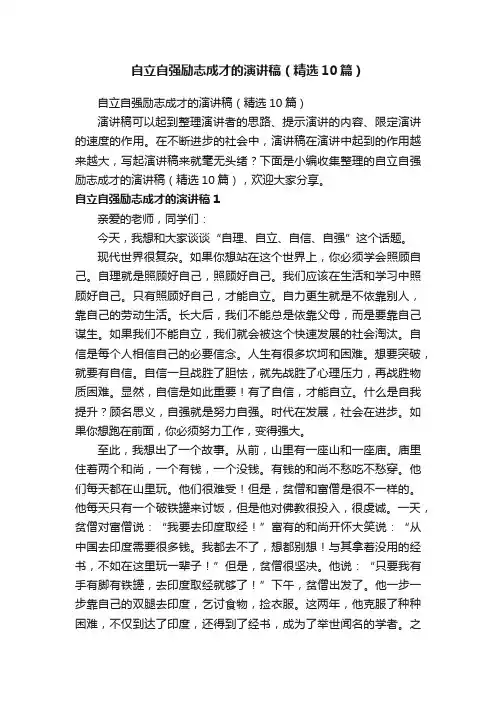 自立自强励志成才的演讲稿（精选10篇）

自立自强励志成才的演讲稿（精选10篇）

演讲稿可以起到整理演讲者的思路、提示演讲的内容、限定演讲的速度的作用。在不断进步的社会中，演讲稿在演讲中起到的作用越来越大，写起演讲稿来就毫无头绪？下面是小编收集整理的自立自强励志成才的演讲稿（精选10篇），欢迎大家分享。

自立自强励志成才的演讲稿1

亲爱的老师，同学们：

今天，我想和大家谈谈“自理、自立、自信、自强”这个话题。

现代世界很复杂。如果你想站在这个世界上，你必须学会照顾自己。自理就是照顾好自己，照顾好自己。我们应该在生活和学习中照顾好自己。只有照顾好自己，才能自立。自力更生就是不依靠别人，靠自己的劳动生活。长大后，我们不能总是依靠父母，而是要靠自己谋生。如果我们不能自立，我们就会被这个快速发展的社会淘汰。自信是每个人相信自己的必要信念。人生有很多坎坷和困难。想要突破，就要有自信。自信一旦战胜了胆怯，就先战胜了心理压力，再战胜物质困难。显然，自信是如此重要！有了自信，才能自立。什么是自我提升？顾名思义，自强就是努力自强。时代在发展，社会在进步。如果你想跑在前面，你必须努力工作，变得强大。

至此，我想出了一个故事。从前，山里有一座山和一座庙。庙里住着两个和尚，一个有钱，一个没钱。有钱的和尚不愁吃不愁穿。他们每天都在山里玩。他们很难受！但是，贫僧和富僧是很不一样的。他每天只有一个破铁罐来讨饭，但是他对佛教很投入，很虔诚。一天，贫僧对富僧说：“我要去印度取经！”富有的和尚开怀大笑说：“从中国去印度需要很多钱。我都去不了，想都别想！与其拿着没用的经书，不如在这里玩一辈子！”但是，贫僧很坚决。他说：“只要我有手有脚有铁罐，去印度取经就够了！”下午，贫僧出发了。他一步一步靠自己的双腿去印度，乞讨食物，捡衣服。这两年，他克服了种种困难，不仅到达了印度，还得到了经书，成为了举世闻名的学者。之